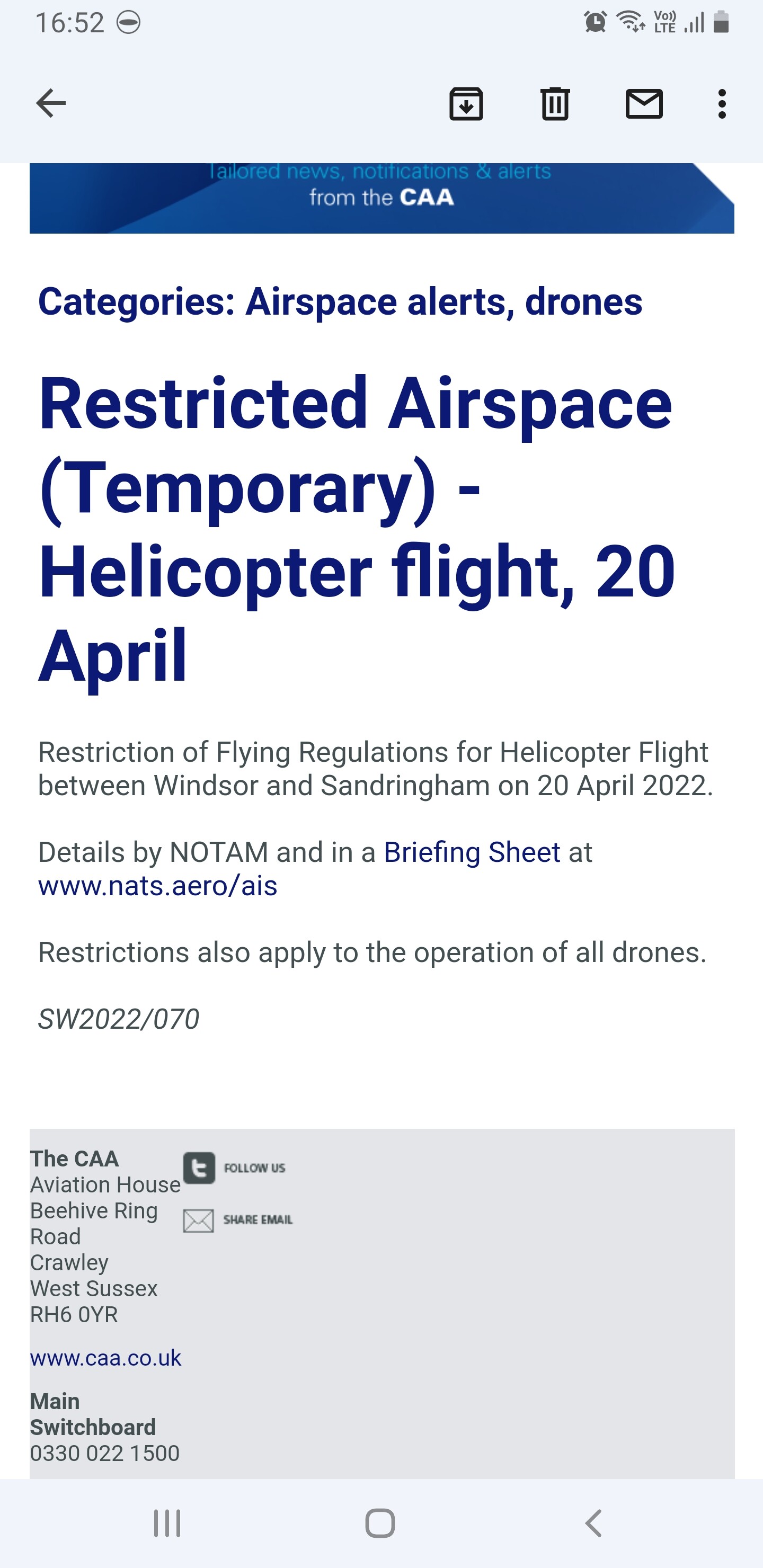 16:52

Vo)) LTE

Tailored news, notifications & alerts from the CAA

Categories: Airspace alerts, drones

Restricted Airspace (Temporary) - Helicopter flight, 20 April

Restriction of Flying Regulations for Helicopter Flight between Windsor and Sandringham on 20 April 2022.

Details by NOTAM and in a Briefing Sheet at www.nats.aero/ais

Restrictions also apply to the operation of all drones.

SW2022/070

The CAA
Aviation House
Beehive Ring Road
Crawley
West Sussex
RH6 0YR

FOLLOW US

SHARE EMAIL

www.caa.co.uk

Main Switchboard
0330 022 1500